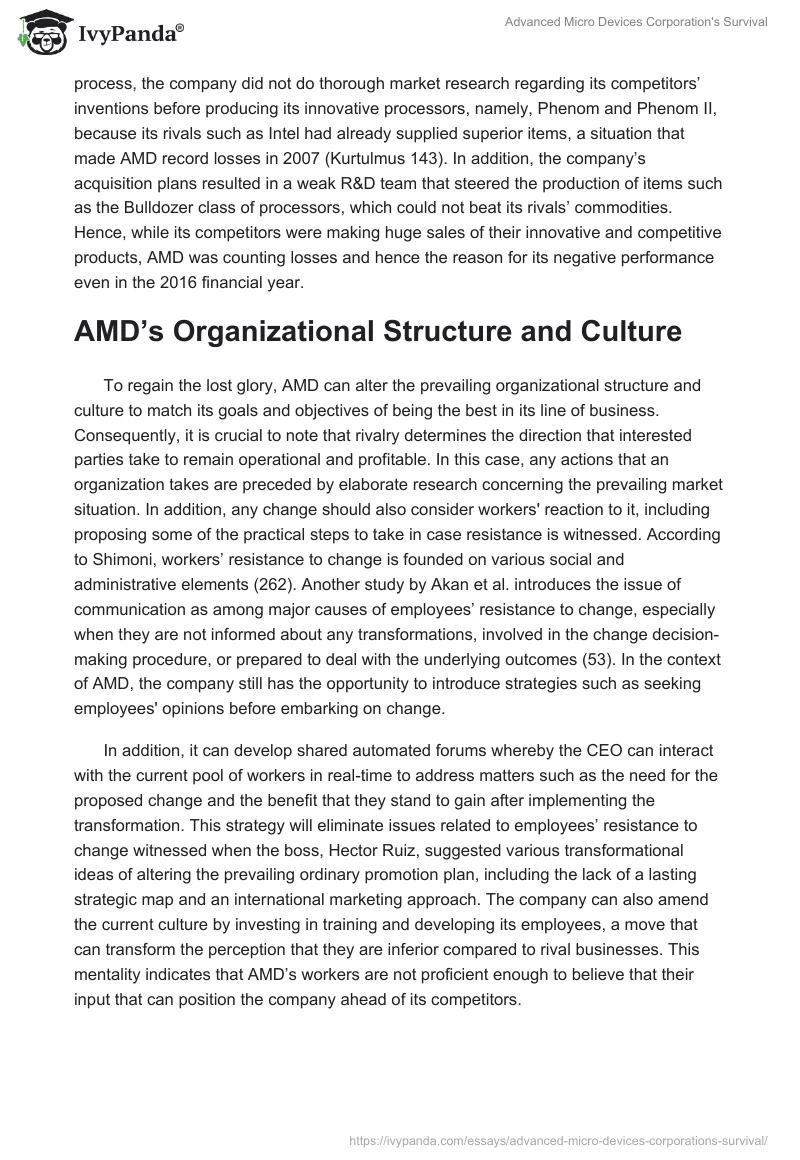 IvyPanda®

Advanced Micro Devices Corporation's Survival

process, the company did not do thorough market research regarding its competitors' inventions before producing its innovative processors, namely, Phenom and Phenom II, because its rivals such as Intel had already supplied superior items, a situation that made AMD record losses in 2007 (Kurtulmus 143). In addition, the company's acquisition plans resulted in a weak R&D team that steered the production of items such as the Bulldozer class of processors, which could not beat its rivals' commodities. Hence, while its competitors were making huge sales of their innovative and competitive products, AMD was counting losses and hence the reason for its negative performance even in the 2016 financial year.

AMD's Organizational Structure and Culture

To regain the lost glory, AMD can alter the prevailing organizational structure and culture to match its goals and objectives of being the best in its line of business. Consequently, it is crucial to note that rivalry determines the direction that interested parties take to remain operational and profitable. In this case, any actions that an organization takes are preceded by elaborate research concerning the prevailing market situation. In addition, any change should also consider workers' reaction to it, including proposing some of the practical steps to take in case resistance is witnessed. According to Shimoni, workers' resistance to change is founded on various social and administrative elements (262). Another study by Akan et al. introduces the issue of communication as among major causes of employees' resistance to change, especially when they are not informed about any transformations, involved in the change decision-making procedure, or prepared to deal with the underlying outcomes (53). In the context of AMD, the company still has the opportunity to introduce strategies such as seeking employees' opinions before embarking on change.

In addition, it can develop shared automated forums whereby the CEO can interact with the current pool of workers in real-time to address matters such as the need for the proposed change and the benefit that they stand to gain after implementing the transformation. This strategy will eliminate issues related to employees' resistance to change witnessed when the boss, Hector Ruiz, suggested various transformational ideas of altering the prevailing ordinary promotion plan, including the lack of a lasting strategic map and an international marketing approach. The company can also amend the current culture by investing in training and developing its employees, a move that can transform the perception that they are inferior compared to rival businesses. This mentality indicates that AMD's workers are not proficient enough to believe that their input that can position the company ahead of its competitors.

https://ivypanda.com/essays/advanced-micro-devices-corporations-survival/